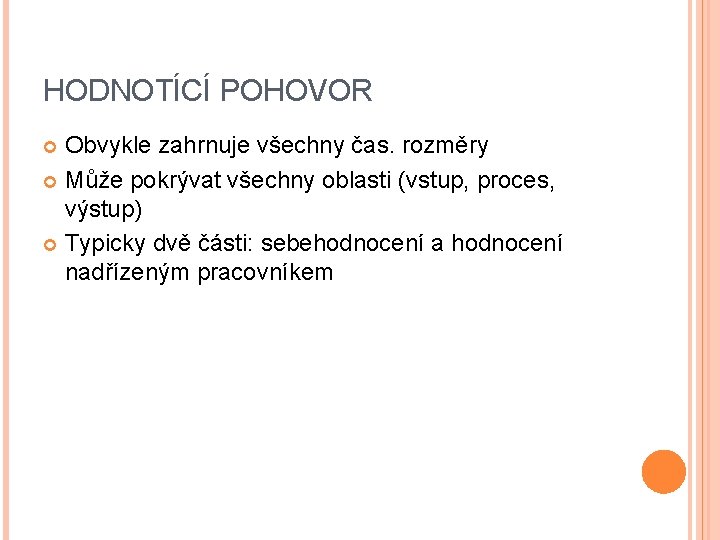 HODNOTÍCÍ POHOVOR

Obvykle zahrnuje všechny čas. rozměry

Může pokrývat všechny oblasti (vstup, proces, výstup)

Typicky dvě části: sebehodnocení a hodnocení nadřízeným pracovníkem